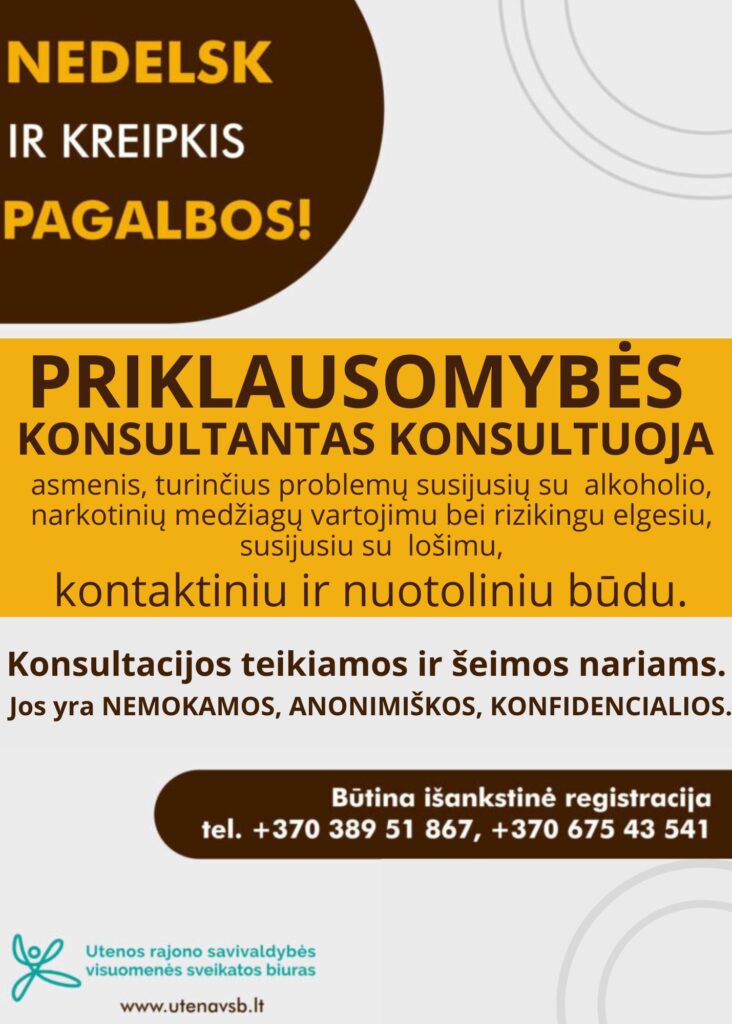 NEDELSK
IR KREIPKIS
PAGALBOS!

PRIKLAUSOMYBĖS
KONSULTANTAS KONSULTUOJA

asmenis, turinčius problemų susijusių su alkoholio, narkotinių medžiagų vartojimu bei rizikingu elgesiu, susijusiu su lošimu,

kontaktiniu ir nuotoliniu būdu.

Konsultacijos teikiamos ir šeimos nariams.
Jos yra NEMOKAMOS, ANONIMIŠKOS, KONFIDENCIALIOS.

Būtina išankstinė registracija
tel. +370 389 51 867, +370 675 43 541

Utenos rajono savivaldybės
visuomenės sveikatos biuras

www.utenavsb.lt